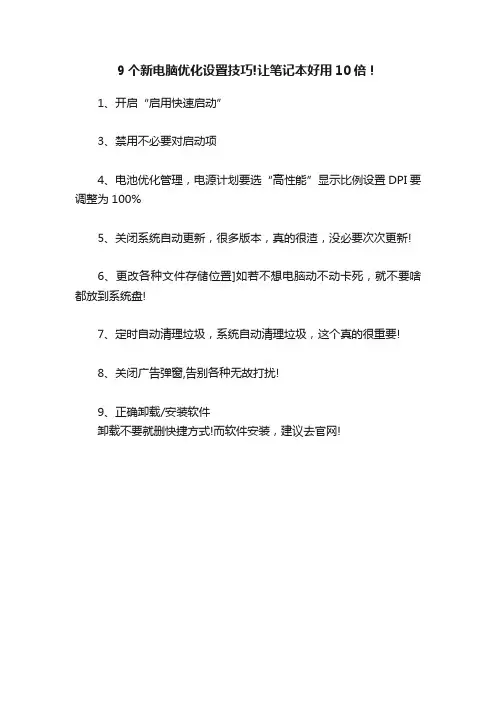 9 个新电脑优化设置技巧!让笔记本好用 10 倍！

1、开启“启用快速启动”

3、禁用不必要对启动项

4、电池优化管理，电源计划要选“高性能”显示比例设置 DPI 要调整为 100%

5、关闭系统自动更新，很多版本，真的很渣，没必要次次更新!

6、更改各种文件存储位置]如若不想电脑动不动卡死，就不要啥都放到系统盘!

7、定时自动清理垃圾，系统自动清理垃圾，这个真的很重要!

8、关闭广告弹窗,告别各种无故打扰!

9、正确卸载/安装软件
卸载不要就删快捷方式!而软件安装，建议去官网!